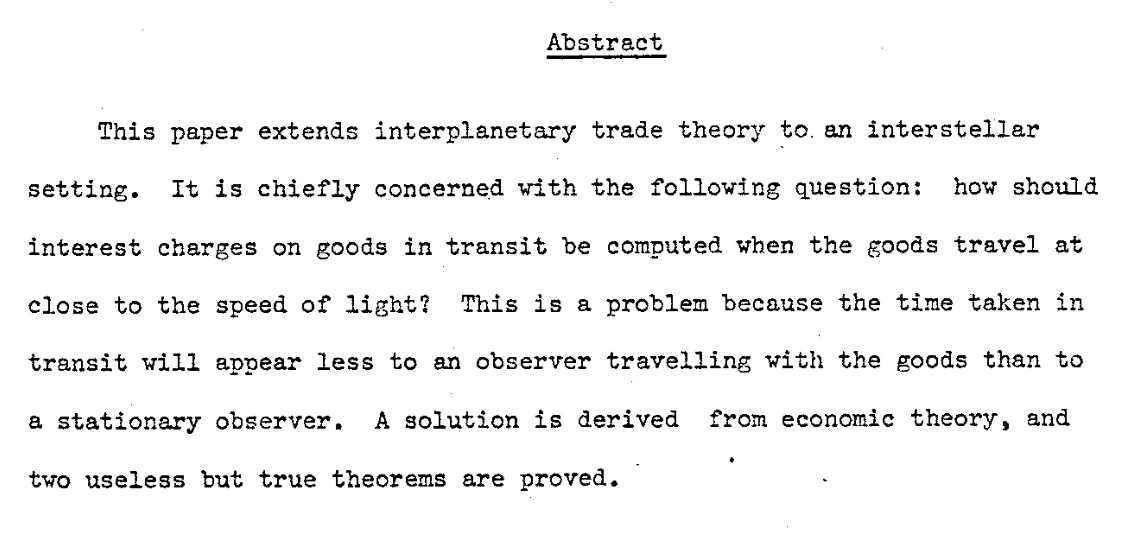 Abstract

This paper extends interplanetary trade theory to an interstellar setting. It is chiefly concerned with the following question: how should interest charges on goods in transit be computed when the goods travel at close to the speed of light? This is a problem because the time taken in transit will appear less to an observer travelling with the goods than to a stationary observer. A solution is derived from economic theory, and two useless but true theorems are proved.